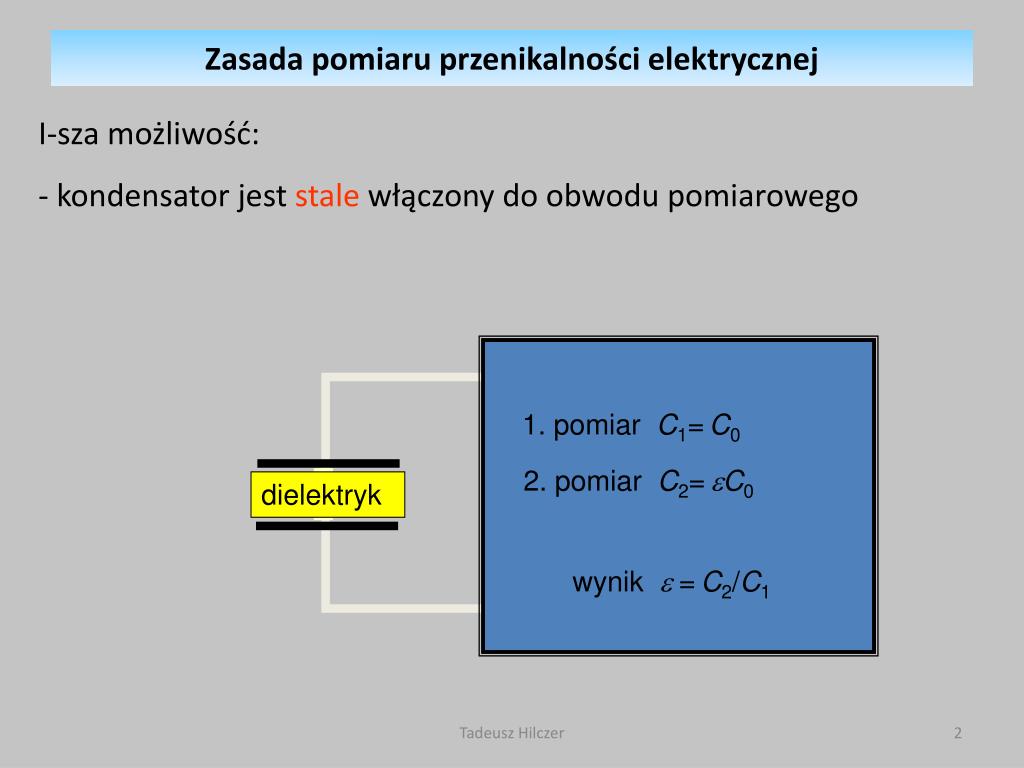 Zasada pomiaru przenikalności elektrycznej

I-sza możliwość:

- kondensator jest stale włączony do obwodu pomiarowego

dielektryk

1. pomiar $C_1 = C_0$

2. pomiar $C_2 = \varepsilon C_0$

wynik $\varepsilon = C_2/C_1$

Tadeusz Hilczer

2